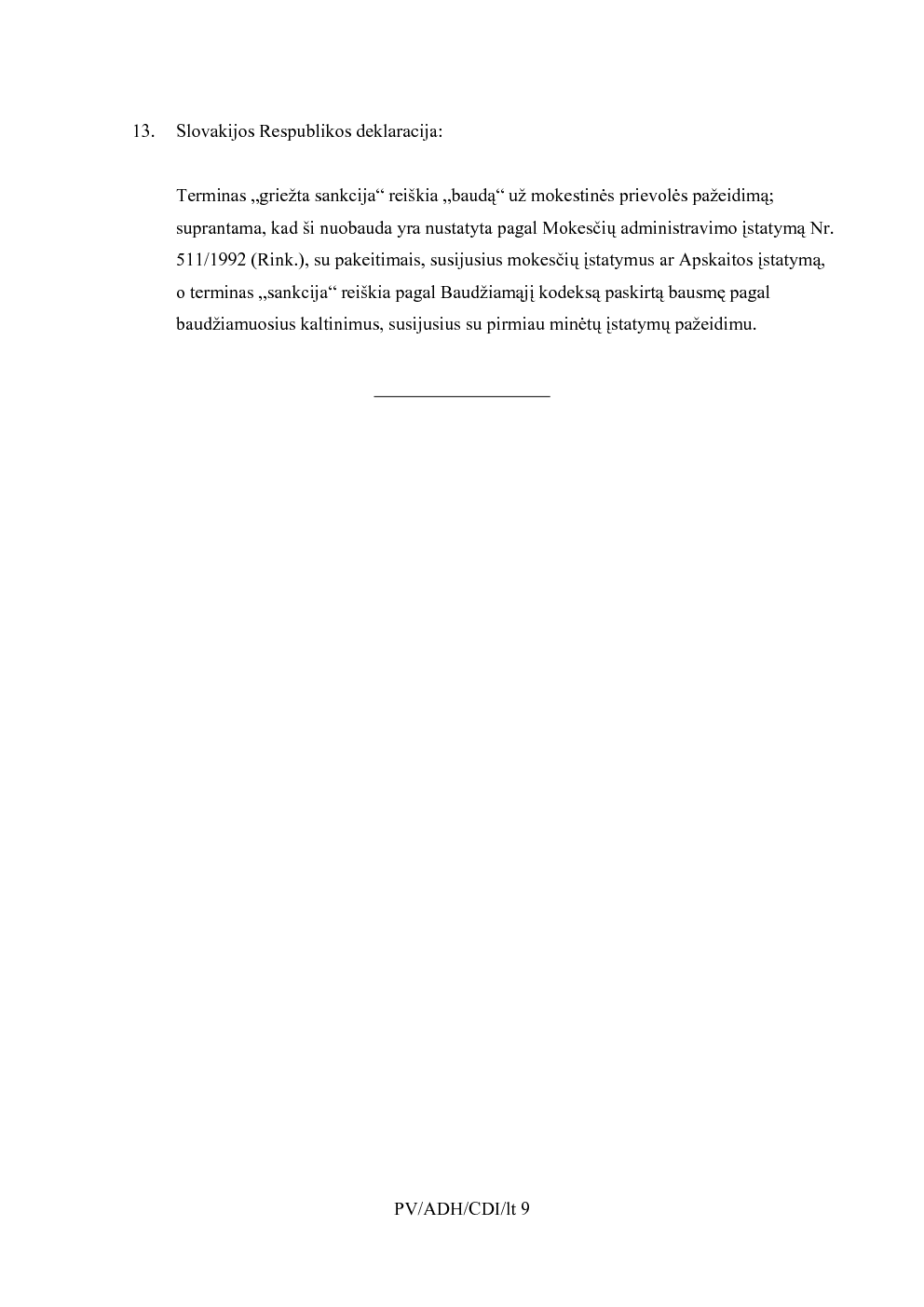 13. Slovakijos Respublikos deklaracija:

Terminas „griežta sankcija“ reiškia „baudą“ už mokestinės prievolės pažeidimą; suprantama, kad ši nuobauda yra nustatyta pagal Mokesčių administravimo įstatymą Nr. 511/1992 (Rink.), su pakeitimais, susijusius mokesčių įstatymus ar Apskaitos įstatymą, o terminas „sankcija“ reiškia pagal Baudžiamąjį kodeksą paskirtą bausmę pagal baudžiamuosius kaltinimus, susijusius su pirmiau minėtų įstatymų pažeidimu.

PV/ADH/CDI/lt 9